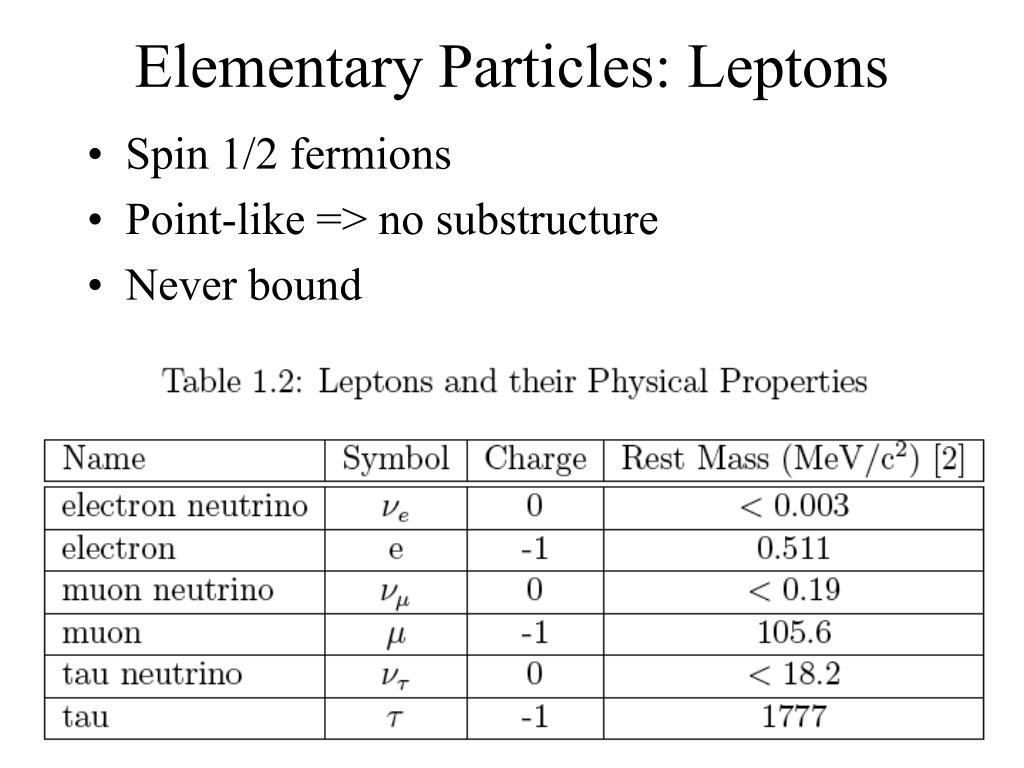 Elementary Particles: Leptons

• Spin 1/2 fermions
• Point-like => no substructure
• Never bound

Table 1.2: Leptons and their Physical Properties

| Name | Symbol | Charge | Rest Mass (MeV/c$^2$) [2] |
|---|---|---|---|
| electron neutrino | $\nu_e$ | 0 | $< 0.003$ |
| electron | e | -1 | 0.511 |
| muon neutrino | $\nu_\mu$ | 0 | $< 0.19$ |
| muon | $\mu$ | -1 | 105.6 |
| tau neutrino | $\nu_\tau$ | 0 | $< 18.2$ |
| tau | $\tau$ | -1 | 1777 |